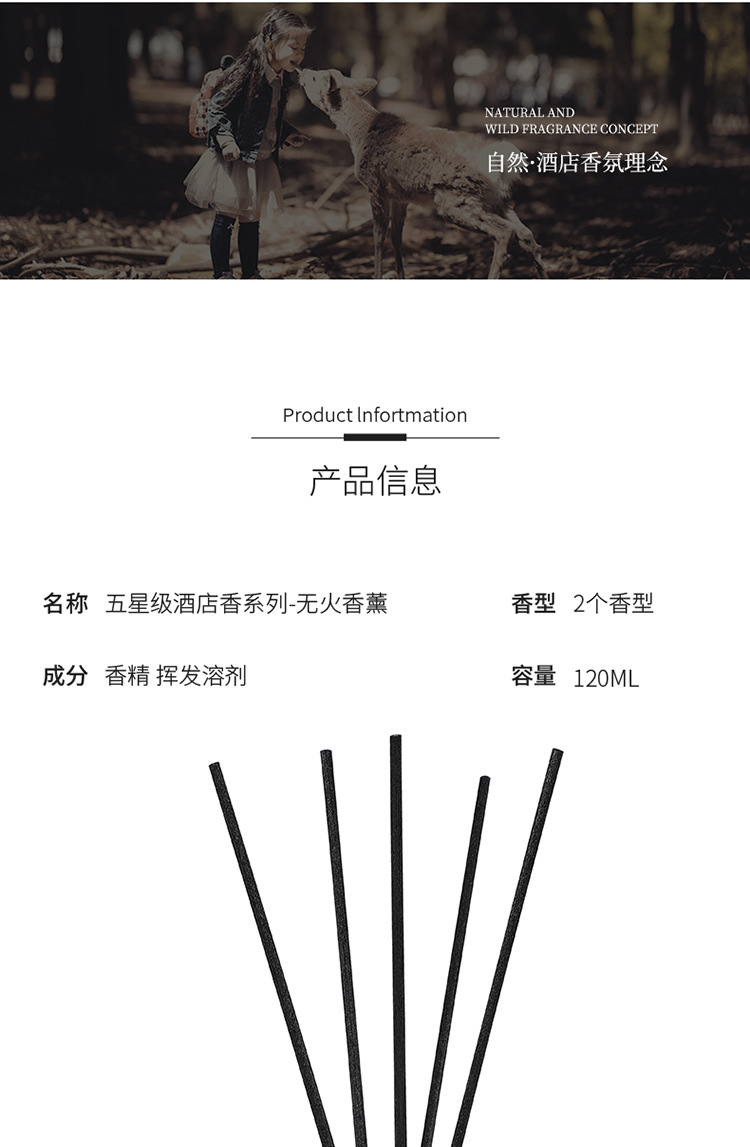 NATURAL AND
WILD FRAGRANCE CONCEPT
自然·酒店香氛理念

Product lnfortmation

产品信息

名称 五星级酒店香系列-无火香薰

香型 2个香型

成分 香精 挥发溶剂

容量 120ML